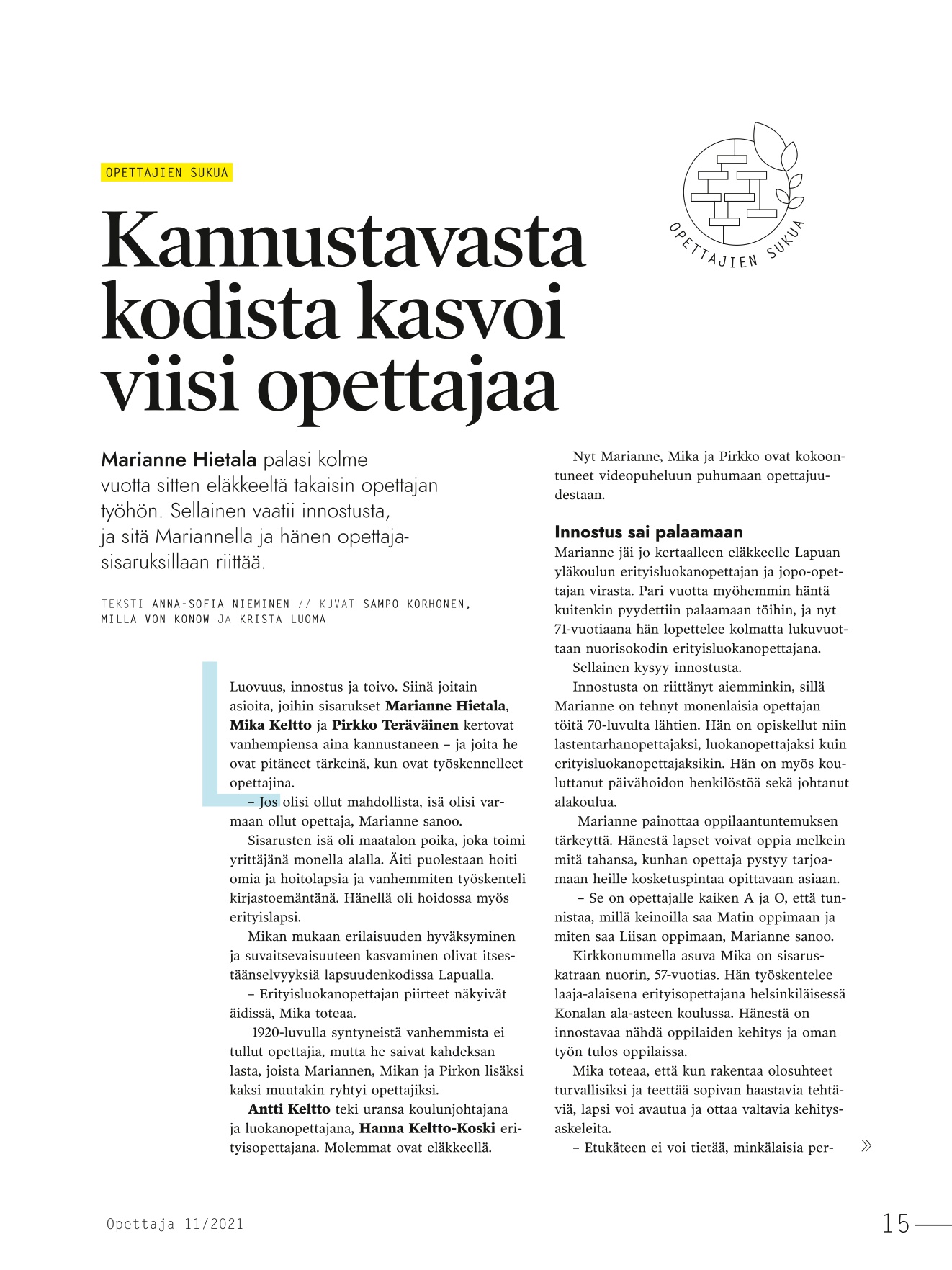 OPETTAJIEN SUKUA

OPETTAJIEN SUKUA

Kannustavasta kodista kasvoi viisi opettajaa

Marianne Hietala palasi kolme vuotta sitten eläkkeeltä takaisin opettajan työhön. Sellainen vaatii innostusta, ja sitä Mariannella ja hänen opettajasisaruksillaan riittää.

TEKSTI ANNA-SOFIA NIEMINEN // KUVAT SAMPO KORHONEN, MILLA VON KONOW JA KRISTA LUOMA

Luovuus, innostus ja toivo. Siinä joitain asioita, joihin sisarukset Marianne Hietala, Mika Keltto ja Pirkko Teräväinen kertovat vanhempiensa aina kannustaneen – ja joita he ovat pitäneet tärkeinä, kun ovat työskennelleet opettajina.

– Jos olisi ollut mahdollista, isä olisi varmaan ollut opettaja, Marianne sanoo.

Sisarusten isä oli maatalon poika, joka toimi yrittäjänä monella alalla. Äiti puolestaan hoiti omia ja hoitolapsia ja vanhemmiten työskenteli kirjastoemäntänä. Hänellä oli hoidossa myös erityislapsi.

Mikan mukaan erilaisuuden hyväksyminen ja suvaitsevaisuuteen kasvaminen olivat itsestäänselvyyksiä lapsuudenkodissa Lapualla.

– Erityisluokanopettajan piirteet näkyivät äidissä, Mika toteaa.

1920-luvulla syntyneistä vanhemmista ei tullut opettajia, mutta he saivat kahdeksan lasta, joista Mariannen, Mikan ja Pirkon lisäksi kaksi muutakin ryhtyi opettajiksi.

Antti Keltto teki uransa koulunjohtajana ja luokanopettajana, Hanna Keltto-Koski erityisopettajana. Molemmat ovat eläkkeellä.

Nyt Marianne, Mika ja Pirkko ovat kokoontuneet videopuheluun puhumaan opettajuudestaan.

Innostus sai palaamaan
Marianne jäi jo kertaalleen eläkkeelle Lapuan yläkoulun erityisluokanopettajan ja jopo-opettajan virasta. Pari vuotta myöhemmin häntä kuitenkin pyydettiin palaamaan töihin, ja nyt 71-vuotiaana hän lopettelee kolmatta lukuvuottaan nuorisokodin erityisluokanopettajana.

Sellainen kysyy innostusta.

Innostusta on riittänyt aiemminkin, sillä Marianne on tehnyt monenlaisia opettajan töitä 70-luvulta lähtien. Hän on opiskellut niin lastentarhanopettajaksi, luokanopettajaksi kuin erityisluokanopettajaksikin. Hän on myös kouluttanut päivähoidon henkilöstöä sekä johtanut alakoulua.

Marianne painottaa oppilaantuntemuksen tärkeyttä. Hänestä lapset voivat oppia melkein mitä tahansa, kunhan opettaja pystyy tarjoamaan heille kosketuspintaa opittavaan asiaan.

– Se on opettajalle kaiken A ja O, että tunnistaa, millä keinoilla saa Matin oppimaan ja miten saa Liisan oppimaan, Marianne sanoo.

Kirkkonummella asuva Mika on sisaruskatraan nuorin, 57-vuotias. Hän työskentelee laaja-alaisena erityisopettajana helsinkiläisessä Konalan ala-asteen koulussa. Hänestä on innostavaa nähdä oppilaiden kehitys ja oman työn tulos oppilaissa.

Mika toteaa, että kun rakentaa olosuhteet turvallisiksi ja teettää sopivan haastavia tehtäviä, lapsi voi avautua ja ottaa valtavia kehitysaskeleita.

– Etukäteen ei voi tietää, minkälaisia per- »

Opettaja 11/2021

15